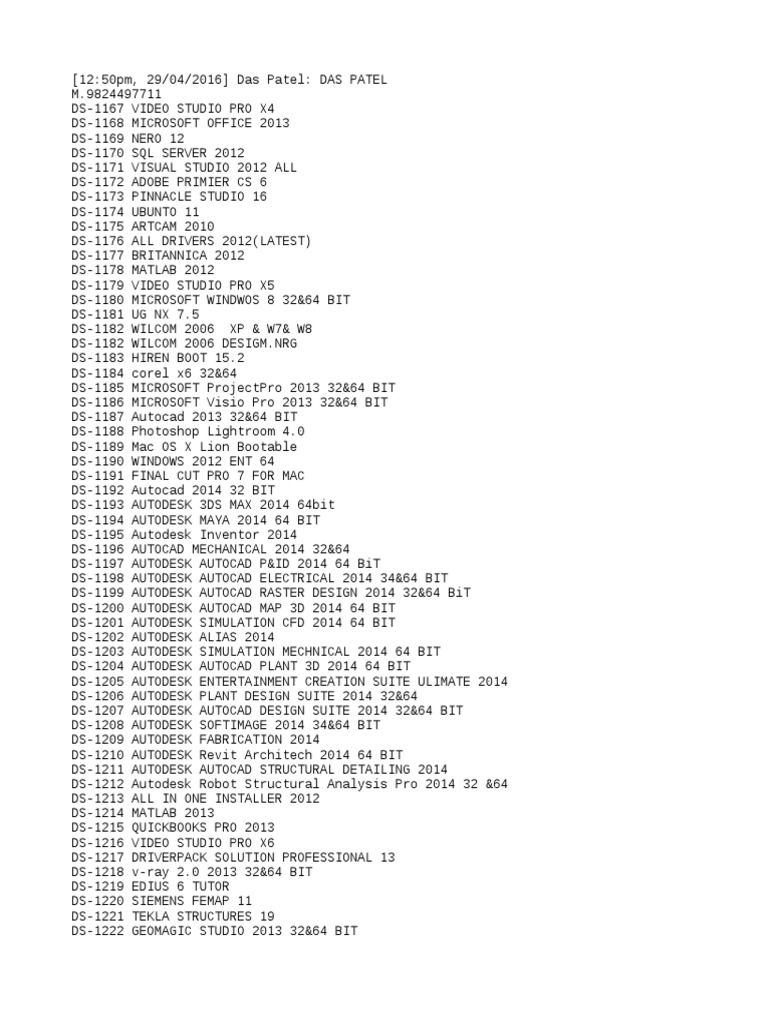 [12:50pm, 29/04/2016] Das Patel: DAS PATEL
M.9824497711
DS-1167 VIDEO STUDIO PRO X4
DS-1168 MICROSOFT OFFICE 2013
DS-1169 NERO 12
DS-1170 SQL SERVER 2012
DS-1171 VISUAL STUDIO 2012 ALL
DS-1172 ADOBE PRIMIER CS 6
DS-1173 PINNACLE STUDIO 16
DS-1174 UBUNTO 11
DS-1175 ARTCAM 2010
DS-1176 ALL DRIVERS 2012(LATEST)
DS-1177 BRITANNICA 2012
DS-1178 MATLAB 2012
DS-1179 VIDEO STUDIO PRO X5
DS-1180 MICROSOFT WINDWOS 8 32&64 BIT
DS-1181 UG NX 7.5
DS-1182 WILCOM 2006  XP & W7& W8
DS-1182 WILCOM 2006 DESIGM.NRG
DS-1183 HIREN BOOT 15.2
DS-1184 corel x6 32&64
DS-1185 MICROSOFT ProjectPro 2013 32&64 BIT
DS-1186 MICROSOFT Visio Pro 2013 32&64 BIT
DS-1187 Autocad 2013 32&64 BIT
DS-1188 Photoshop Lightroom 4.0
DS-1189 Mac OS X Lion Bootable
DS-1190 WINDOWS 2012 ENT 64
DS-1191 FINAL CUT PRO 7 FOR MAC
DS-1192 Autocad 2014 32 BIT
DS-1193 AUTODESK 3DS MAX 2014 64bit
DS-1194 AUTODESK MAYA 2014 64 BIT
DS-1195 Autodesk Inventor 2014
DS-1196 AUTOCAD MECHANICAL 2014 32&64
DS-1197 AUTODESK AUTOCAD P&ID 2014 64 BiT
DS-1198 AUTODESK AUTOCAD ELECTRICAL 2014 34&64 BIT
DS-1199 AUTODESK AUTOCAD RASTER DESIGN 2014 32&64 BiT
DS-1200 AUTODESK AUTOCAD MAP 3D 2014 64 BIT
DS-1201 AUTODESK SIMULATION CFD 2014 64 BIT
DS-1202 AUTODESK ALIAS 2014
DS-1203 AUTODESK SIMULATION MECHNICAL 2014 64 BIT
DS-1204 AUTODESK AUTOCAD PLANT 3D 2014 64 BIT
DS-1205 AUTODESK ENTERTAINMENT CREATION SUITE ULIMATE 2014
DS-1206 AUTODESK PLANT DESIGN SUITE 2014 32&64
DS-1207 AUTODESK AUTOCAD DESIGN SUITE 2014 32&64 BIT
DS-1208 AUTODESK SOFTIMAGE 2014 34&64 BIT
DS-1209 AUTODESK FABRICATION 2014
DS-1210 AUTODESK Revit Architech 2014 64 BIT
DS-1211 AUTODESK AUTOCAD STRUCTURAL DETAILING 2014
DS-1212 Autodesk Robot Structural Analysis Pro 2014 32 &64
DS-1213 ALL IN ONE INSTALLER 2012
DS-1214 MATLAB 2013
DS-1215 QUICKBOOKS PRO 2013
DS-1216 VIDEO STUDIO PRO X6
DS-1217 DRIVERPACK SOLUTION PROFESSIONAL 13
DS-1218 v-ray 2.0 2013 32&64 BIT
DS-1219 EDIUS 6 TUTOR
DS-1220 SIEMENS FEMAP 11
DS-1221 TEKLA STRUCTURES 19
DS-1222 GEOMAGIC STUDIO 2013 32&64 BIT